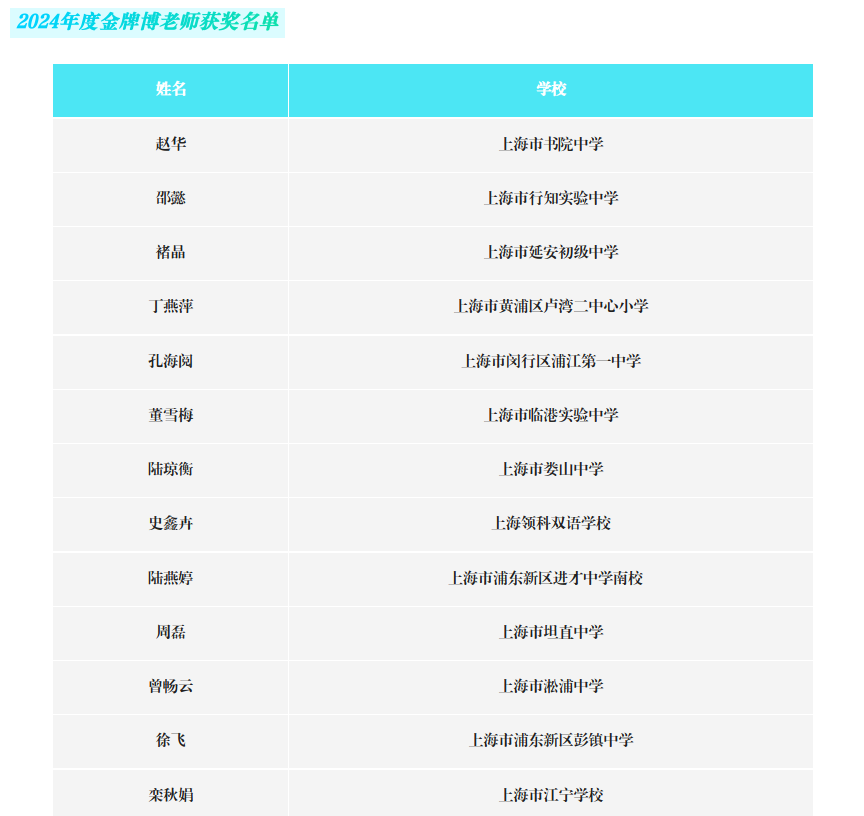 2024年度金牌博老师获奖名单

| 姓名 | 学校 |
|---|---|
| 赵华 | 上海市书院中学 |
| 邵懿 | 上海市行知实验中学 |
| 褚晶 | 上海市延安初级中学 |
| 丁燕萍 | 上海市黄浦区卢湾二中心小学 |
| 孔海阅 | 上海市闵行区浦江第一中学 |
| 董雪梅 | 上海市临港实验中学 |
| 陆琼衡 | 上海市娄山中学 |
| 史鑫卉 | 上海领科双语学校 |
| 陆燕婷 | 上海市浦东新区进才中学南校 |
| 周磊 | 上海市坦直中学 |
| 曾畅云 | 上海市淞浦中学 |
| 徐飞 | 上海市浦东新区彭镇中学 |
| 栾秋娟 | 上海市江宁学校 |